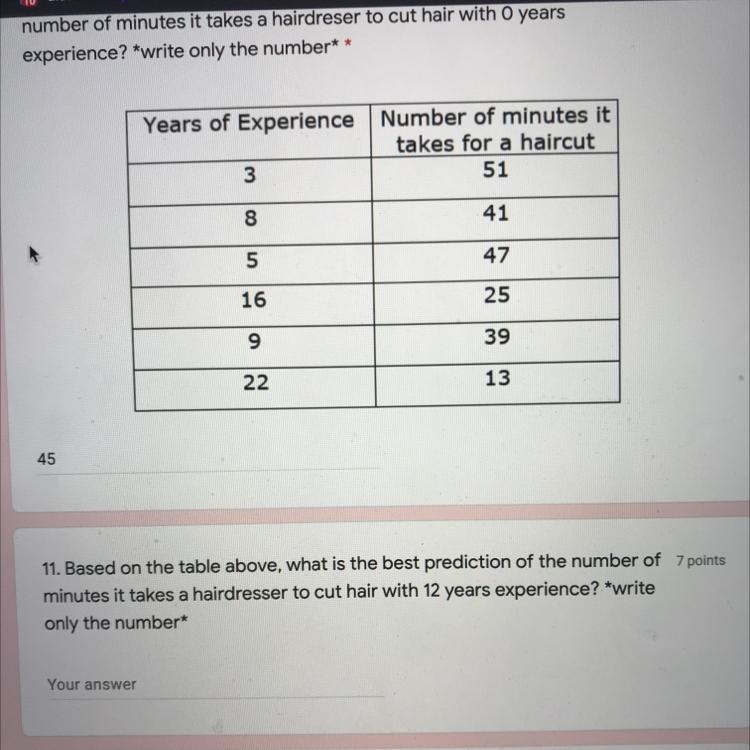 number of minutes it takes a hairdreser to cut hair with 0 years experience? *write only the number* *

| Years of Experience | Number of minutes it takes for a haircut |
|---|---|
| 3 | 51 |
| 8 | 41 |
| 5 | 47 |
| 16 | 25 |
| 9 | 39 |
| 22 | 13 |

45

11. Based on the table above, what is the best prediction of the number of minutes it takes a hairdresser to cut hair with 12 years experience? *write only the number*

7 points

Your answer